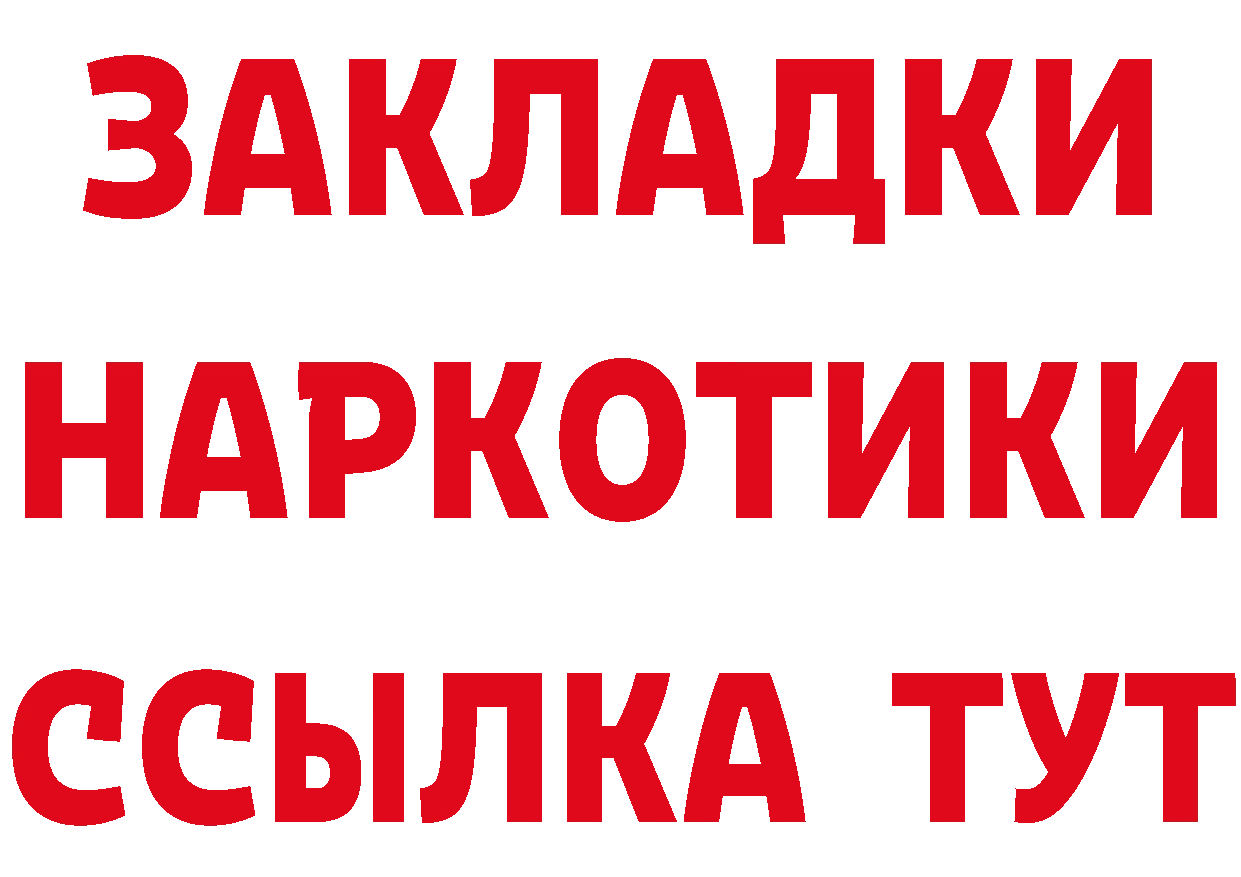 ЗАКЛАДКИ НАРКОТИКИ ССЫЛКА ТУТ